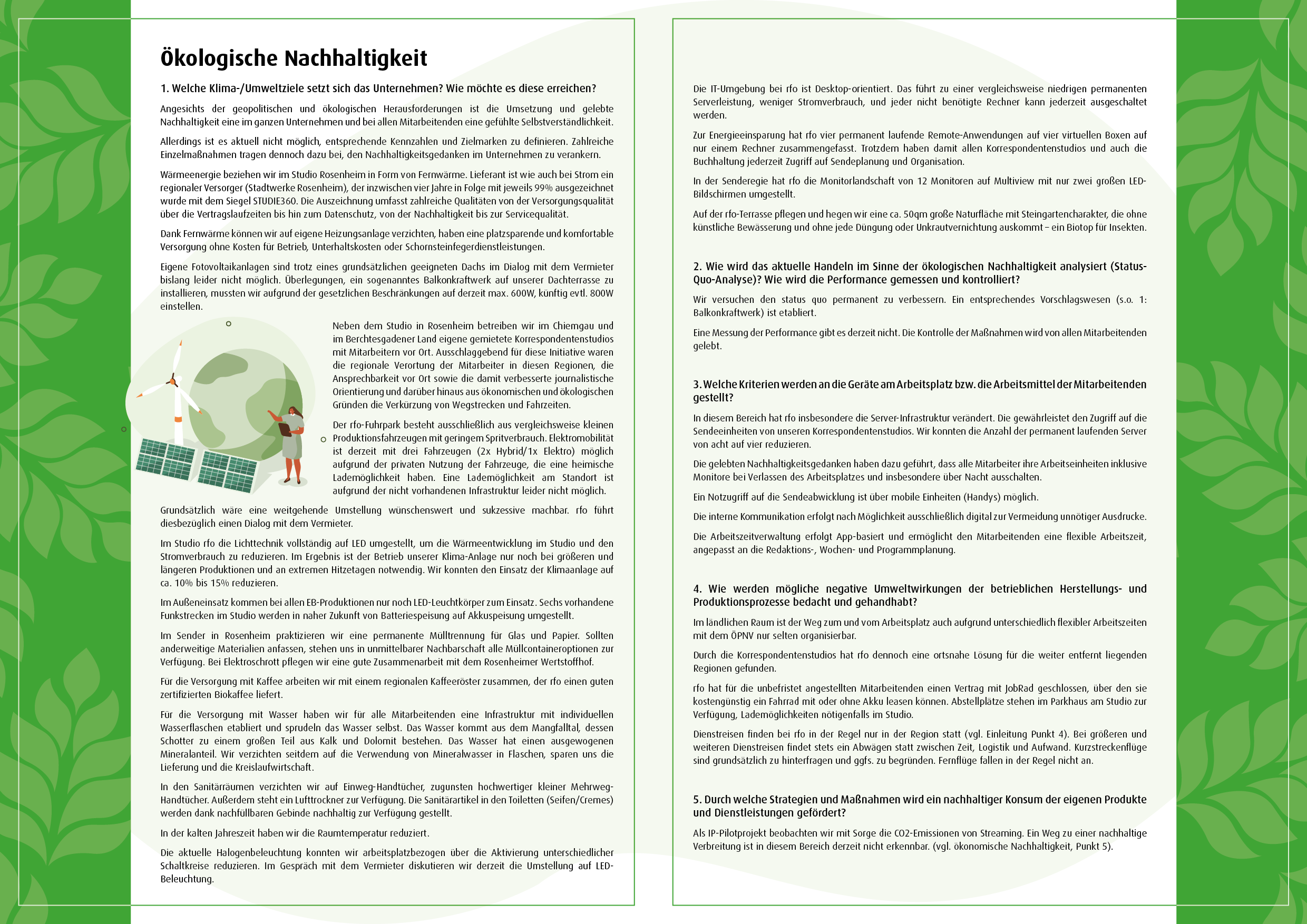 Ökologische Nachhaltigkeit

1. Welche Klima-/Umweltziele setzt sich das Unternehmen? Wie möchte es diese erreichen?

Angesichts der geopolitischen und ökologischen Herausforderungen ist die Umsetzung und gelebte Nachhaltigkeit eine im ganzen Unternehmen und bei allen Mitarbeitenden eine gefühlte Selbstverständlichkeit.

Allerdings ist es aktuell nicht möglich, entsprechende Kennzahlen und Zielmarken zu definieren. Zahlreiche Einzelmaßnahmen tragen dennoch dazu bei, den Nachhaltigkeitsgedanken im Unternehmen zu verankern.

Wärmeenergie beziehen wir im Studio Rosenheim in Form von Fernwärme. Lieferant ist wie auch bei Strom ein regionaler Versorger (Stadtwerke Rosenheim), der inzwischen vier Jahre in Folge mit jeweils 99% ausgezeichnet wurde mit dem Siegel STUDIE360. Die Auszeichnung umfasst zahlreiche Qualitäten von der Versorgungsqualität über die Vertragslaufzeiten bis hin zum Datenschutz, von der Nachhaltigkeit bis zur Servicequalität.

Dank Fernwärme können wir auf eigene Heizungsanlage verzichten, haben eine platzsparende und komfortable Versorgung ohne Kosten für Betrieb, Unterhaltskosten oder Schornsteinfegerdienstleistungen.

Eigene Fotovoltaikanlagen sind trotz eines grundsätzlichen geeigneten Dachs im Dialog mit dem Vermieter bislang leider nicht möglich. Überlegungen, ein sogenanntes Balkonkraftwerk auf unserer Dachterrasse zu installieren, mussten wir aufgrund der gesetzlichen Beschränkungen auf derzeit max. 600W, künftig evtl. 800W einstellen.

Neben dem Studio in Rosenheim betreiben wir im Chiemgau und im Berchtesgadener Land eigene gemietete Korrespondentenstudios mit Mitarbeitern vor Ort. Ausschlaggebend für diese Initiative waren die regionale Verortung der Mitarbeiter in diesen Regionen, die Ansprechbarkeit vor Ort sowie die damit verbesserte journalistische Orientierung und darüber hinaus aus ökonomischen und ökologischen Gründen die Verkürzung von Wegstrecken und Fahrzeiten.

Der rfo-Fuhrpark besteht ausschließlich aus vergleichsweise kleinen Produktionsfahrzeugen mit geringem Spritverbrauch. Elektromobilität ist derzeit mit drei Fahrzeugen (2x Hybrid/1x Elektro) möglich aufgrund der privaten Nutzung der Fahrzeuge, die eine heimische Lademöglichkeit haben. Eine Lademöglichkeit am Standort ist aufgrund der nicht vorhandenen Infrastruktur leider nicht möglich.

Grundsätzlich wäre eine weitgehende Umstellung wünschenswert und sukzessive machbar. rfo führt diesbezüglich einen Dialog mit dem Vermieter.

Im Studio rfo die Lichttechnik vollständig auf LED umgestellt, um die Wärmeentwicklung im Studio und den Stromverbrauch zu reduzieren. Im Ergebnis ist der Betrieb unserer Klima-Anlage nur noch bei größeren und längeren Produktionen und an extremen Hitzetagen notwendig. Wir konnten den Einsatz der Klimaanlage auf ca. 10% bis 15% reduzieren.

Im Außeneinsatz kommen bei allen EB-Produktionen nur noch LED-Leuchtkörper zum Einsatz. Sechs vorhandene Funkstrecken im Studio werden in naher Zukunft von Batteriespeisung auf Akkuspeisung umgestellt.

Im Sender in Rosenheim praktizieren wir eine permanente Mülltrennung für Glas und Papier. Sollten anderweitige Materialien anfassen, stehen uns in unmittelbarer Nachbarschaft alle Müllcontaineroptionen zur Verfügung. Bei Elektroschrott pflegen wir eine gute Zusammenarbeit mit dem Rosenheimer Wertstoffhof.

Für die Versorgung mit Kaffee arbeiten wir mit einem regionalen Kaffeeröster zusammen, der rfo einen guten zertifizierten Biokaffee liefert.

Für die Versorgung mit Wasser haben wir für alle Mitarbeitenden eine Infrastruktur mit individuellen Wasserflaschen etabliert und sprudeln das Wasser selbst. Das Wasser kommt aus dem Mangfalltal, dessen Schotter zu einem großen Teil aus Kalk und Dolomit bestehen. Das Wasser hat einen ausgewogenen Mineralanteil. Wir verzichten seitdem auf die Verwendung von Mineralwasser in Flaschen, sparen uns die Lieferung und die Kreislaufwirtschaft.

In den Sanitärräumen verzichten wir auf Einweg-Handtücher, zugunsten hochwertiger kleiner Mehrweg-Handtücher. Außerdem steht ein Lufttrockner zur Verfügung. Die Sanitärartikel in den Toiletten (Seifen/Cremes) werden dank nachfüllbaren Gebinde nachhaltig zur Verfügung gestellt.

In der kalten Jahreszeit haben wir die Raumtemperatur reduziert.

Die aktuelle Halogenbeleuchtung konnten wir arbeitsplatzbezogen über die Aktivierung unterschiedlicher Schaltkreise reduzieren. Im Gespräch mit dem Vermieter diskutieren wir derzeit die Umstellung auf LED-Beleuchtung.

Die IT-Umgebung bei rfo ist Desktop-orientiert. Das führt zu einer vergleichsweise niedrigen permanenten Serverleistung, weniger Stromverbrauch, und jeder nicht benötigte Rechner kann jederzeit ausgeschaltet werden.

Zur Energieeinsparung hat rfo vier permanent laufende Remote-Anwendungen auf vier virtuellen Boxen auf nur einem Rechner zusammengefasst. Trotzdem haben damit allen Korrespondentenstudios und auch die Buchhaltung jederzeit Zugriff auf Sendeplanung und Organisation.

In der Senderegie hat rfo die Monitorlandschaft von 12 Monitoren auf Multiview mit nur zwei großen LED-Bildschirmen umgestellt.

Auf der rfo-Terrasse pflegen und hegen wir eine ca. 50qm große Naturfläche mit Steingartencharakter, die ohne künstliche Bewässerung und ohne jede Düngung oder Unkrautvernichtung auskommt – ein Biotop für Insekten.

2. Wie wird das aktuelle Handeln im Sinne der ökologischen Nachhaltigkeit analysiert (Status-Quo-Analyse)? Wie wird die Performance gemessen und kontrolliert?

Wir versuchen den status quo permanent zu verbessern. Ein entsprechendes Vorschlagswesen (s.o. 1: Balkonkraftwerk) ist etabliert.

Eine Messung der Performance gibt es derzeit nicht. Die Kontrolle der Maßnahmen wird von allen Mitarbeitenden gelebt.

3. Welche Kriterien werden an die Geräte am Arbeitsplatz bzw. die Arbeitsmittel der Mitarbeitenden gestellt?

In diesem Bereich hat rfo insbesondere die Server-Infrastruktur verändert. Die gewährleistet den Zugriff auf die Sendeeinheiten von unseren Korrespondentenstudios. Wir konnten die Anzahl der permanent laufenden Server von acht auf vier reduzieren.

Die gelebten Nachhaltigkeitsgedanken haben dazu geführt, dass alle Mitarbeiter ihre Arbeitseinheiten inklusive Monitore bei Verlassen des Arbeitsplatzes und insbesondere über Nacht ausschalten.

Ein Notzugriff auf die Sendeabwicklung ist über mobile Einheiten (Handys) möglich.

Die interne Kommunikation erfolgt nach Möglichkeit ausschließlich digital zur Vermeidung unnötiger Ausdrucke.

Die Arbeitszeitverwaltung erfolgt App-basiert und ermöglicht den Mitarbeitenden eine flexible Arbeitszeit, angepasst an die Redaktions-, Wochen- und Programmplanung.

4. Wie werden mögliche negative Umweltwirkungen der betrieblichen Herstellungs- und Produktionsprozesse bedacht und gehandhabt?

Im ländlichen Raum ist der Weg zum und vom Arbeitsplatz auch aufgrund unterschiedlich flexibler Arbeitszeiten mit dem ÖPNV nur selten organisierbar.

Durch die Korrespondentenstudios hat rfo dennoch eine ortsnahe Lösung für die weiter entfernt liegenden Regionen gefunden.

rfo hat für die unbefristet angestellten Mitarbeitenden einen Vertrag mit JobRad geschlossen, über den sie kostengünstig ein Fahrrad mit oder ohne Akku leasen können. Abstellplätze stehen im Parkhaus am Studio zur Verfügung, Lademöglichkeiten nötigenfalls im Studio.

Dienstreisen finden bei rfo in der Regel nur in der Region statt (vgl. Einleitung Punkt 4). Bei größeren und weiteren Dienstreisen findet stets ein Abwägen statt zwischen Zeit, Logistik und Aufwand. Kurzstreckenflüge sind grundsätzlich zu hinterfragen und ggfs. zu begründen. Fernflüge fallen in der Regel nicht an.

5. Durch welche Strategien und Maßnahmen wird ein nachhaltiger Konsum der eigenen Produkte und Dienstleistungen gefördert?

Als IP-Pilotprojekt beobachten wir mit Sorge die CO2-Emissionen von Streaming. Ein Weg zu einer nachhaltige Verbreitung ist in diesem Bereich derzeit nicht erkennbar. (vgl. ökonomische Nachhaltigkeit, Punkt 5).